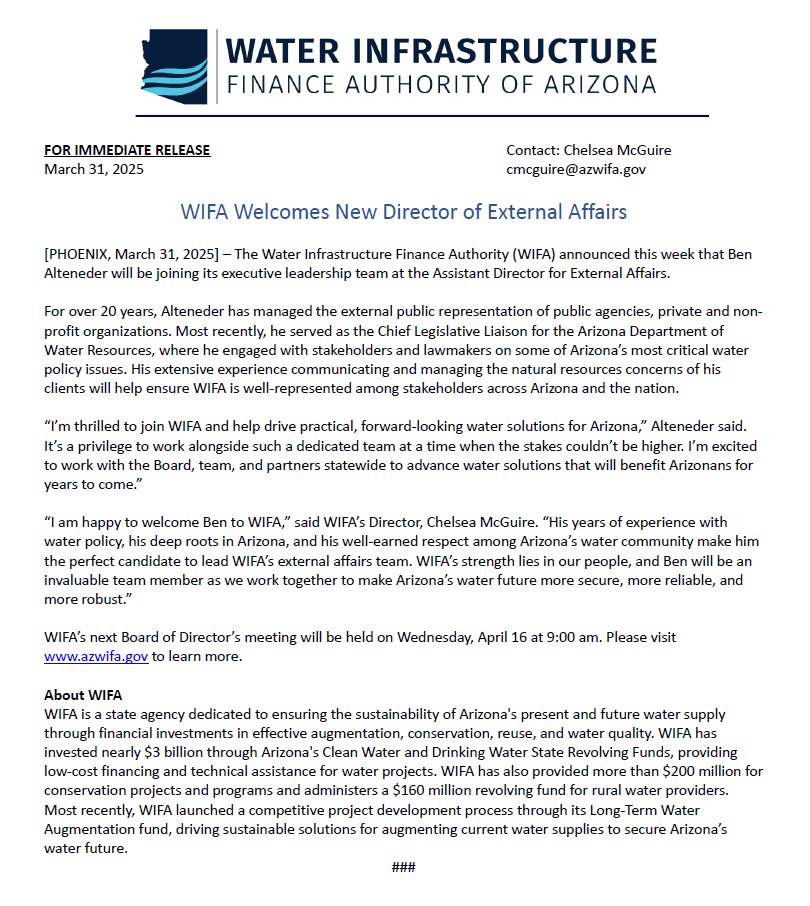 WATER INFRASTRUCTURE
FINANCE AUTHORITY OF ARIZONA

FOR IMMEDIATE RELEASE
March 31, 2025

Contact: Chelsea McGuire
cmcguire@azwifa.gov

WIFA Welcomes New Director of External Affairs

[PHOENIX, March 31, 2025] – The Water Infrastructure Finance Authority (WIFA) announced this week that Ben Alteneder will be joining its executive leadership team at the Assistant Director for External Affairs.

For over 20 years, Alteneder has managed the external public representation of public agencies, private and non-profit organizations. Most recently, he served as the Chief Legislative Liaison for the Arizona Department of Water Resources, where he engaged with stakeholders and lawmakers on some of Arizona's most critical water policy issues. His extensive experience communicating and managing the natural resources concerns of his clients will help ensure WIFA is well-represented among stakeholders across Arizona and the nation.

"I'm thrilled to join WIFA and help drive practical, forward-looking water solutions for Arizona," Alteneder said. It's a privilege to work alongside such a dedicated team at a time when the stakes couldn't be higher. I'm excited to work with the Board, team, and partners statewide to advance water solutions that will benefit Arizonans for years to come."

"I am happy to welcome Ben to WIFA," said WIFA's Director, Chelsea McGuire. "His years of experience with water policy, his deep roots in Arizona, and his well-earned respect among Arizona's water community make him the perfect candidate to lead WIFA's external affairs team. WIFA's strength lies in our people, and Ben will be an invaluable team member as we work together to make Arizona's water future more secure, more reliable, and more robust."

WIFA's next Board of Director's meeting will be held on Wednesday, April 16 at 9:00 am. Please visit www.azwifa.gov to learn more.

About WIFA
WIFA is a state agency dedicated to ensuring the sustainability of Arizona's present and future water supply through financial investments in effective augmentation, conservation, reuse, and water quality. WIFA has invested nearly $3 billion through Arizona's Clean Water and Drinking Water State Revolving Funds, providing low-cost financing and technical assistance for water projects. WIFA has also provided more than $200 million for conservation projects and programs and administers a $160 million revolving fund for rural water providers. Most recently, WIFA launched a competitive project development process through its Long-Term Water Augmentation fund, driving sustainable solutions for augmenting current water supplies to secure Arizona's water future.

###